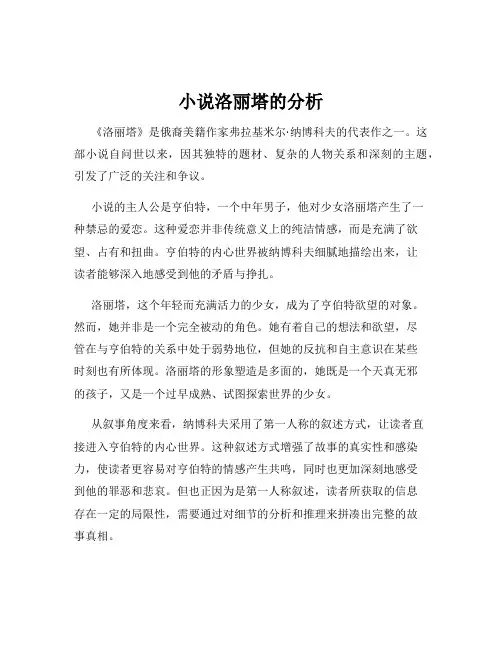 小说洛丽塔的分析

《洛丽塔》是俄裔美籍作家弗拉基米尔·纳博科夫的代表作之一。这部小说自问世以来，因其独特的题材、复杂的人物关系和深刻的主题，引发了广泛的关注和争议。

小说的主人公是亨伯特，一个中年男子，他对少女洛丽塔产生了一种禁忌的爱恋。这种爱恋并非传统意义上的纯洁情感，而是充满了欲望、占有和扭曲。亨伯特的内心世界被纳博科夫细腻地描绘出来，让读者能够深入地感受到他的矛盾与挣扎。

洛丽塔，这个年轻而充满活力的少女，成为了亨伯特欲望的对象。然而，她并非是一个完全被动的角色。她有着自己的想法和欲望，尽管在与亨伯特的关系中处于弱势地位，但她的反抗和自主意识在某些时刻也有所体现。洛丽塔的形象塑造是多面的，她既是一个天真无邪的孩子，又是一个过早成熟、试图探索世界的少女。

从叙事角度来看，纳博科夫采用了第一人称的叙述方式，让读者直接进入亨伯特的内心世界。这种叙述方式增强了故事的真实性和感染力，使读者更容易对亨伯特的情感产生共鸣，同时也更加深刻地感受到他的罪恶和悲哀。但也正因为是第一人称叙述，读者所获取的信息存在一定的局限性，需要通过对细节的分析和推理来拼凑出完整的故事真相。